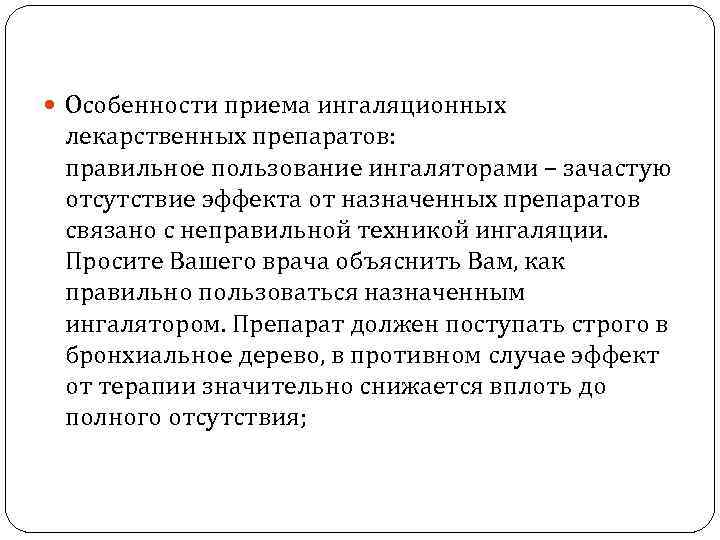 Особенности приема ингаляционных лекарственных препаратов:
правильное пользование ингаляторами – зачастую отсутствие эффекта от назначенных препаратов связано с неправильной техникой ингаляции. Просите Вашего врача объяснить Вам, как правильно пользоваться назначенным ингалятором. Препарат должен поступать строго в бронхиальное дерево, в противном случае эффект от терапии значительно снижается вплоть до полного отсутствия;